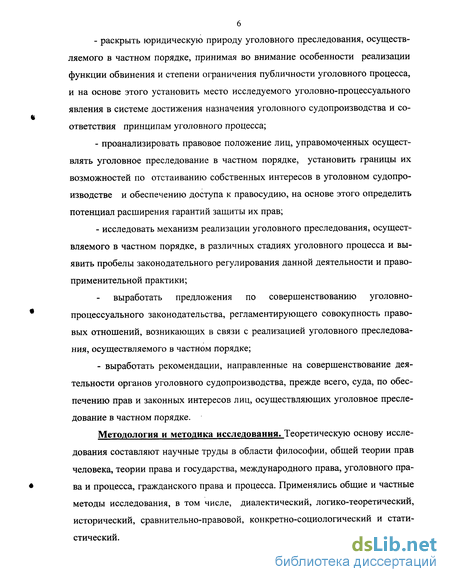 6

- раскрыть юридическую природу уголовного преследования, осуществляемого в частном порядке, принимая во внимание особенности реализации функции обвинения и степени ограничения публичности уголовного процесса, и на основе этого установить место исследуемого уголовно-процессуального явления в системе достижения назначения уголовного судопроизводства и соответствия принципам уголовного процесса;

- проанализировать правовое положение лиц, управомоченных осуществлять уголовное преследование в частном порядке, установить границы их возможностей по отстаиванию собственных интересов в уголовном судопроизводстве и обеспечению доступа к правосудию, на основе этого определить потенциал расширения гарантий защиты их прав;

- исследовать механизм реализации уголовного преследования, осуществляемого в частном порядке, в различных стадиях уголовного процесса и выявить пробелы законодательного регулирования данной деятельности и правоприменительной практики;

- выработать предложения по совершенствованию уголовно-процессуального законодательства, регламентирующего совокупность правовых отношений, возникающих в связи с реализацией уголовного преследования, осуществляемого в частном порядке;

- выработать рекомендации, направленные на совершенствование деятельности органов уголовного судопроизводства, прежде всего, суда, по обеспечению прав и законных интересов лиц, осуществляющих уголовное преследование в частном порядке.

Методология и методика исследования. Теоретическую основу исследования составляют научные труды в области философии, общей теории прав человека, теории права и государства, международного права, уголовного права и процесса, гражданского права и процесса. Применялись общие и частные методы исследования, в том числе, диалектический, логико-теоретический, исторический, сравнительно-правовой, конкретно-социологический и статистический.

dsLib.net
библиотека диссертаций